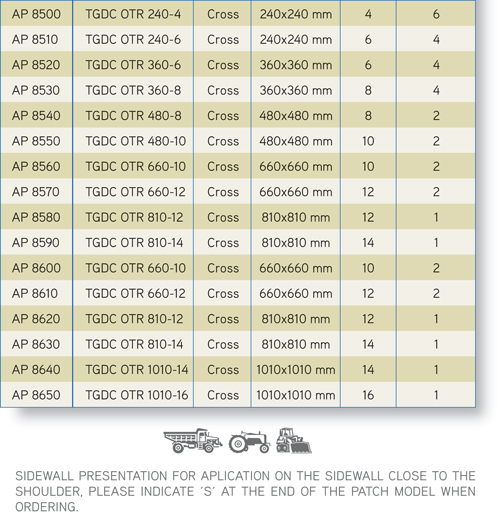 | AP 8500 | TGDC OTR 240-4 | Cross | 240x240 mm | 4 | 6 |
|---|---|---|---|---|---|
| AP 8510 | TGDC OTR 240-6 | Cross | 240x240 mm | 6 | 4 |
| AP 8520 | TGDC OTR 360-6 | Cross | 360x360 mm | 6 | 4 |
| AP 8530 | TGDC OTR 360-8 | Cross | 360x360 mm | 8 | 4 |
| AP 8540 | TGDC OTR 480-8 | Cross | 480x480 mm | 8 | 2 |
| AP 8550 | TGDC OTR 480-10 | Cross | 480x480 mm | 10 | 2 |
| AP 8560 | TGDC OTR 660-10 | Cross | 660x660 mm | 10 | 2 |
| AP 8570 | TGDC OTR 660-12 | Cross | 660x660 mm | 12 | 2 |
| AP 8580 | TGDC OTR 810-12 | Cross | 810x810 mm | 12 | 1 |
| AP 8590 | TGDC OTR 810-14 | Cross | 810x810 mm | 14 | 1 |
| AP 8600 | TGDC OTR 660-10 | Cross | 660x660 mm | 10 | 2 |
| AP 8610 | TGDC OTR 660-12 | Cross | 660x660 mm | 12 | 2 |
| AP 8620 | TGDC OTR 810-12 | Cross | 810x810 mm | 12 | 1 |
| AP 8630 | TGDC OTR 810-14 | Cross | 810x810 mm | 14 | 1 |
| AP 8640 | TGDC OTR 1010-14 | Cross | 1010x1010 mm | 14 | 1 |
| AP 8650 | TGDC OTR 1010-16 | Cross | 1010x1010 mm | 16 | 1 |

SIDEWALL PRESENTATION FOR APLICATION ON THE SIDEWALL CLOSE TO THE SHOULDER, PLEASE INDICATE ´S´ AT THE END OF THE PATCH MODEL WHEN ORDERING.